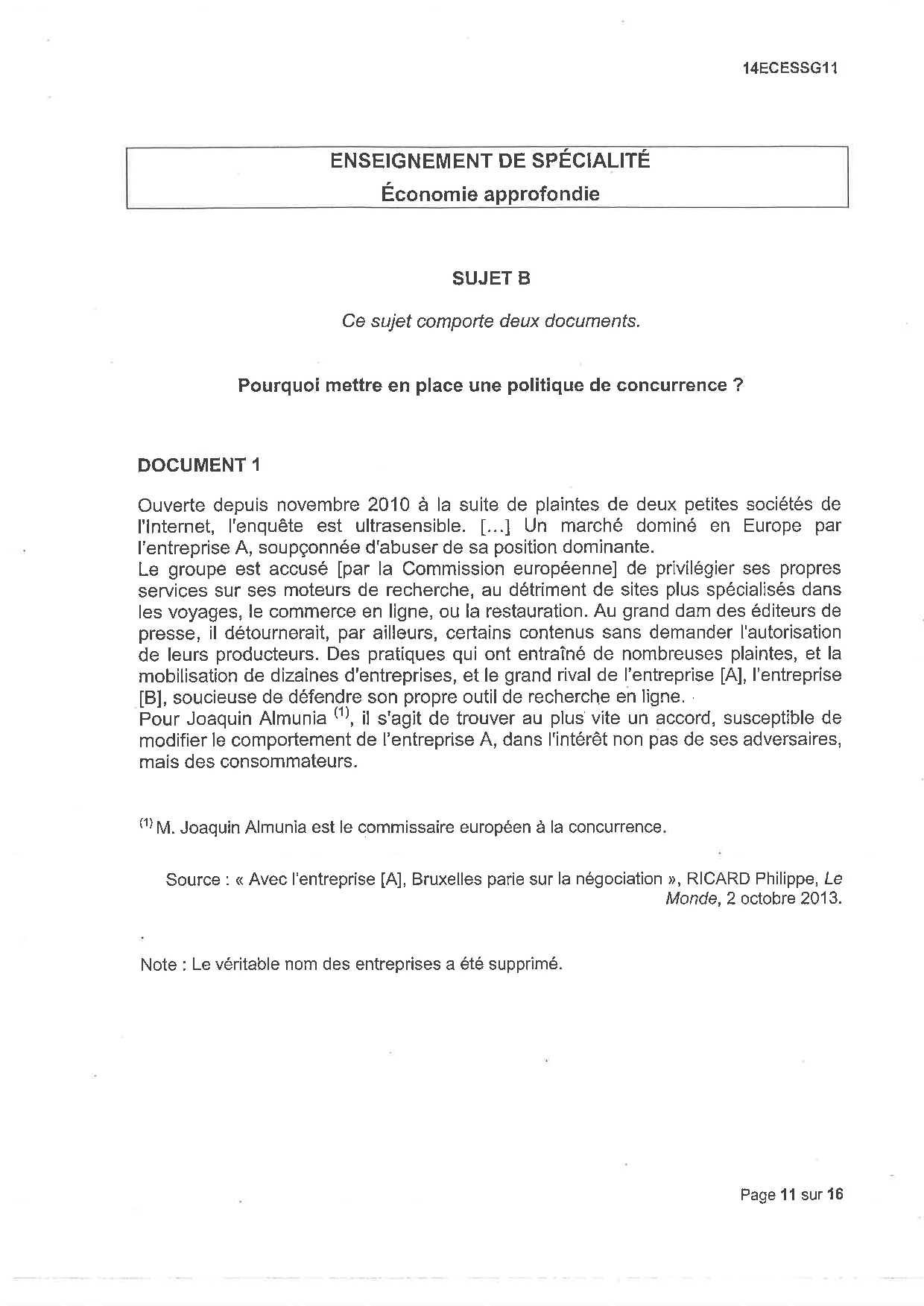 14ECESSG11

ENSEIGNEMENT DE SPÉCIALITÉ
Économie approfondie

SUJET B

Ce sujet comporte deux documents.

Pourquoi mettre en place une politique de concurrence ?

DOCUMENT 1

Ouverte depuis novembre 2010 à la suite de plaintes de deux petites sociétés de l'Internet, l'enquête est ultrasensible. [...] Un marché dominé en Europe par l'entreprise A, soupçonnée d'abuser de sa position dominante.
Le groupe est accusé [par la Commission européenne] de privilégier ses propres services sur ses moteurs de recherche, au détriment de sites plus spécialisés dans les voyages, le commerce en ligne, ou la restauration. Au grand dam des éditeurs de presse, il détournerait, par ailleurs, certains contenus sans demander l'autorisation de leurs producteurs. Des pratiques qui ont entraîné de nombreuses plaintes, et la mobilisation de dizaines d'entreprises, et le grand rival de l'entreprise [A], l'entreprise [B], soucieuse de défendre son propre outil de recherche en ligne.
Pour Joaquin Almunia $^{(1)}$, il s'agit de trouver au plus vite un accord, susceptible de modifier le comportement de l'entreprise A, dans l'intérêt non pas de ses adversaires, mais des consommateurs.

$^{(1)}$ M. Joaquin Almunia est le commissaire européen à la concurrence.

Source : « Avec l'entreprise [A], Bruxelles parie sur la négociation », RICARD Philippe, Le Monde, 2 octobre 2013.

Note : Le véritable nom des entreprises a été supprimé.

Page 11 sur 16